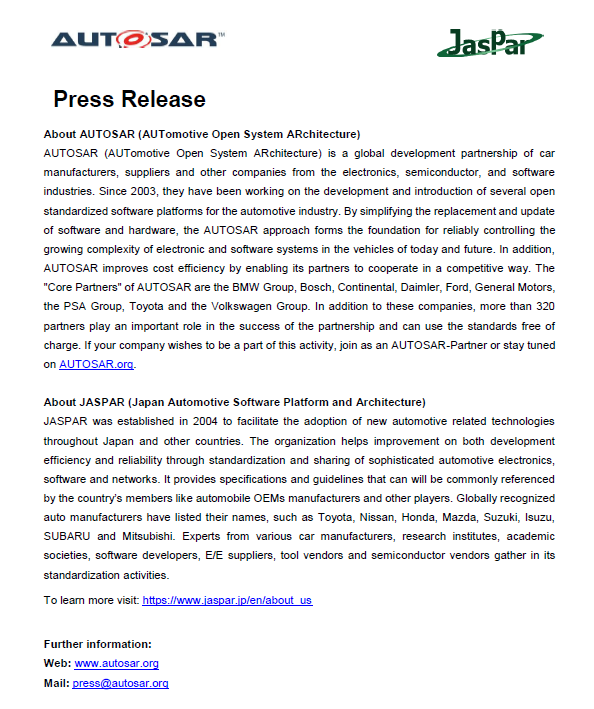 AUTOSAR™

JasPar

Press Release

About AUTOSAR (AUTomotive Open System ARchitecture)
AUTOSAR (AUTomotive Open System ARchitecture) is a global development partnership of car manufacturers, suppliers and other companies from the electronics, semiconductor, and software industries. Since 2003, they have been working on the development and introduction of several open standardized software platforms for the automotive industry. By simplifying the replacement and update of software and hardware, the AUTOSAR approach forms the foundation for reliably controlling the growing complexity of electronic and software systems in the vehicles of today and future. In addition, AUTOSAR improves cost efficiency by enabling its partners to cooperate in a competitive way. The "Core Partners" of AUTOSAR are the BMW Group, Bosch, Continental, Daimler, Ford, General Motors, the PSA Group, Toyota and the Volkswagen Group. In addition to these companies, more than 320 partners play an important role in the success of the partnership and can use the standards free of charge. If your company wishes to be a part of this activity, join as an AUTOSAR-Partner or stay tuned on AUTOSAR.org.

About JASPAR (Japan Automotive Software Platform and Architecture)
JASPAR was established in 2004 to facilitate the adoption of new automotive related technologies throughout Japan and other countries. The organization helps improvement on both development efficiency and reliability through standardization and sharing of sophisticated automotive electronics, software and networks. It provides specifications and guidelines that can will be commonly referenced by the country's members like automobile OEMs manufacturers and other players. Globally recognized auto manufacturers have listed their names, such as Toyota, Nissan, Honda, Mazda, Suzuki, Isuzu, SUBARU and Mitsubishi. Experts from various car manufacturers, research institutes, academic societies, software developers, E/E suppliers, tool vendors and semiconductor vendors gather in its standardization activities.

To learn more visit: https://www.jaspar.jp/en/about_us

Further information:
Web: www.autosar.org
Mail: press@autosar.org